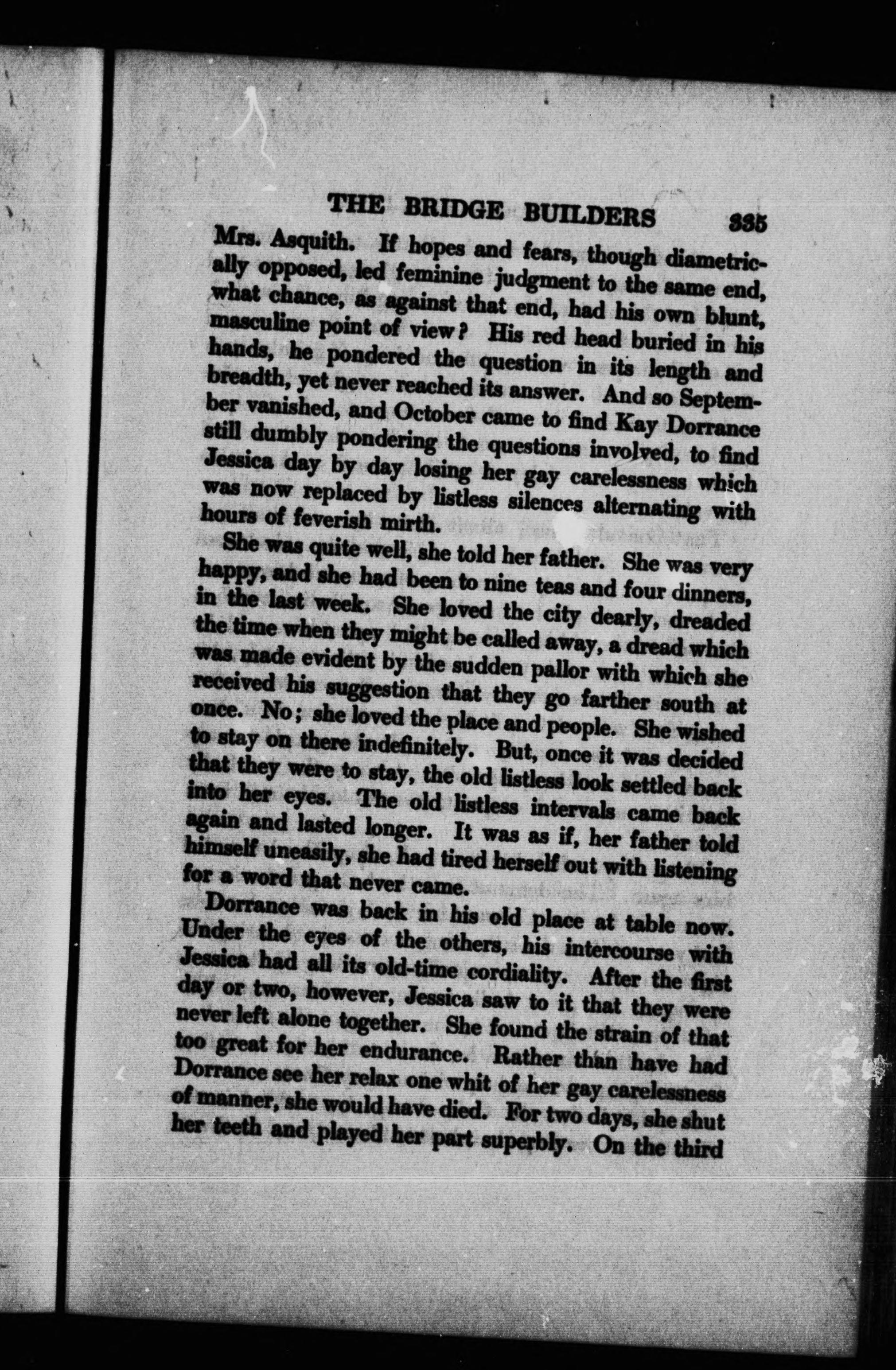 THE BRIDGE BUILDERS 335

Mrs. Asquith. If hopes and fears, though diametrically opposed, led feminine judgment to the same end, what chance, as against that end, had his own blunt, masculine point of view? His red head buried in his hands, he pondered the question in its length and breadth, yet never reached its answer. And so September vanished, and October came to find Kay Dorrance still dumbly pondering the questions involved, to find Jessica day by day losing her gay carelessness which was now replaced by listless silences alternating with hours of feverish mirth.

She was quite well, she told her father. She was very happy, and she had been to nine teas and four dinners, in the last week. She loved the city dearly, dreaded the time when they might be called away, a dread which was made evident by the sudden pallor with which she received his suggestion that they go farther south at once. No; she loved the place and people. She wished to stay on there indefinitely. But, once it was decided that they were to stay, the old listless look settled back into her eyes. The old listless intervals came back again and lasted longer. It was as if, her father told himself uneasily, she had tired herself out with listening for a word that never came.

Dorrance was back in his old place at table now. Under the eyes of the others, his intercourse with Jessica had all its old-time cordiality. After the first day or two, however, Jessica saw to it that they were never left alone together. She found the strain of that too great for her endurance. Rather than have had Dorrance see her relax one whit of her gay carelessness of manner, she would have died. For two days, she shut her teeth and played her part superbly. On the third